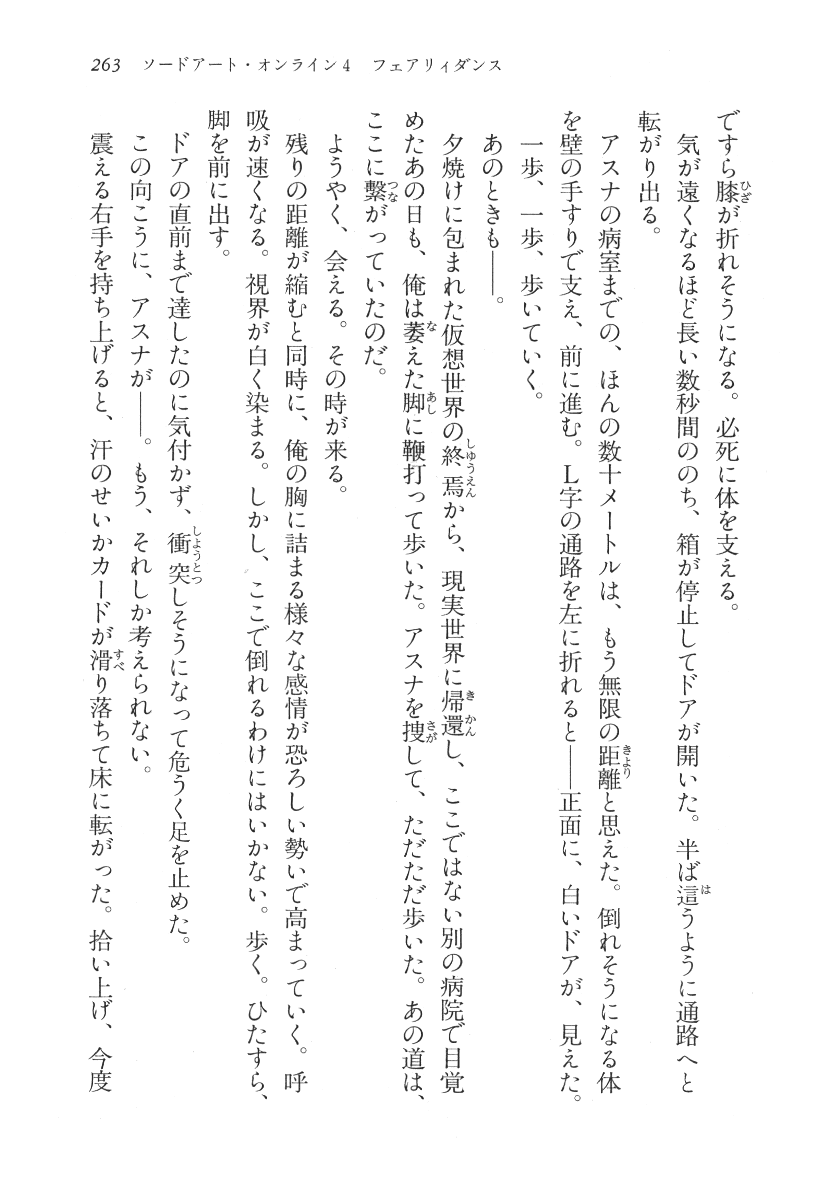 263　ソードアート・オンライン4　フェアリィダンス

ですら膝が折れそうになる。必死に体を支える。

気が遠くなるほど長い数秒間ののち、箱が停止してドアが開いた。半ば這うように通路へと転がり出る。

アスナの病室までの、ほんの数十メートルは、もう無限の距離と思えた。倒れそうになる体を壁の手すりで支え、前に進む。L字の通路を左に折れると——正面に、白いドアが、見えた。

一歩、一歩、歩いていく。

あのときも——。

夕焼けに包まれた仮想世界の終焉から、現実世界に帰還し、ここではない別の病院で目覚めたあの日も、俺は萎えた脚に鞭打って歩いた。アスナを捜して、ただただ歩いた。あの道は、ここに繋がっていたのだ。

ようやく、会える。その時が来る。

残りの距離が縮むと同時に、俺の胸に詰まる様々な感情が恐ろしい勢いで高まっていく。呼吸が速くなる。視界が白く染まる。しかし、ここで倒れるわけにはいかない。歩く。ひたすら、脚を前に出す。

ドアの直前まで達したのに気付かず、衝突しそうになって危うく足を止めた。

この向こうに、アスナが——。もう、それしか考えられない。

震える右手を持ち上げると、汗のせいかカードが滑り落ちて床に転がった。拾い上げ、今度